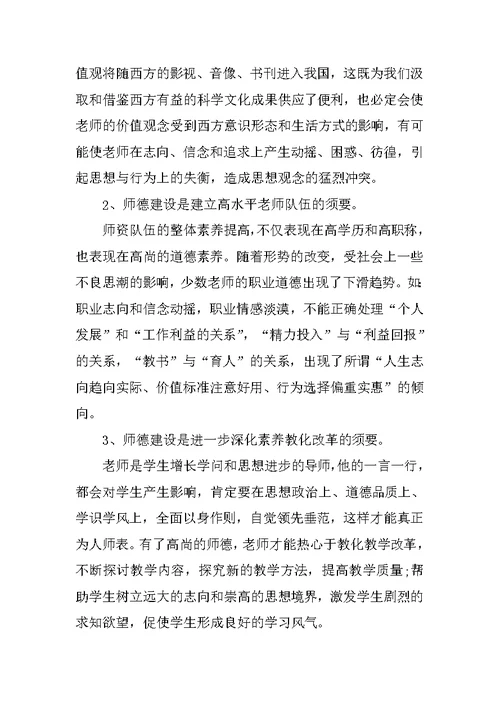 值观将随西方的影视、音像、书刊进入我国，这既为我们汲取和借鉴西方有益的科学文化成果供应了便利，也必定会使老师的价值观念受到西方意识形态和生活方式的影响，有可能使老师在志向、信念和追求上产生动摇、困惑、彷徨，引起思想与行为上的失衡，造成思想观念的猛烈冲突。

2、师德建设是建立高水平老师队伍的须要。

师资队伍的整体素养提高，不仅表现在高学历和高职称，也表现在高尚的道德素养。随着形势的改变，受社会上一些不良思潮的影响，少数老师的职业道德出现了下滑趋势。如职业志向和信念动摇，职业情感淡漠，不能正确处理“个人发展”和“工作利益的关系”，“精力投入”与“利益回报”的关系，“教书”与“育人”的关系，出现了所谓“人生志向趋向实际、价值标准注意好用、行为选择偏重实惠”的倾向。

3、师德建设是进一步深化素养教化改革的须要。

老师是学生增长学问和思想进步的导师，他的一言一行，都会对学生产生影响，肯定要在思想政治上、道德品质上、学识学风上，全面以身作则，自觉领先垂范，这样才能真正为人师表。有了高尚的师德，老师才能热心于教化教学改革，不断探讨教学内容，探究新的教学方法，提高教学质量;帮助学生树立远大的志向和崇高的思想境界，激发学生剧烈的求知欲望，促使学生形成良好的学习风气。